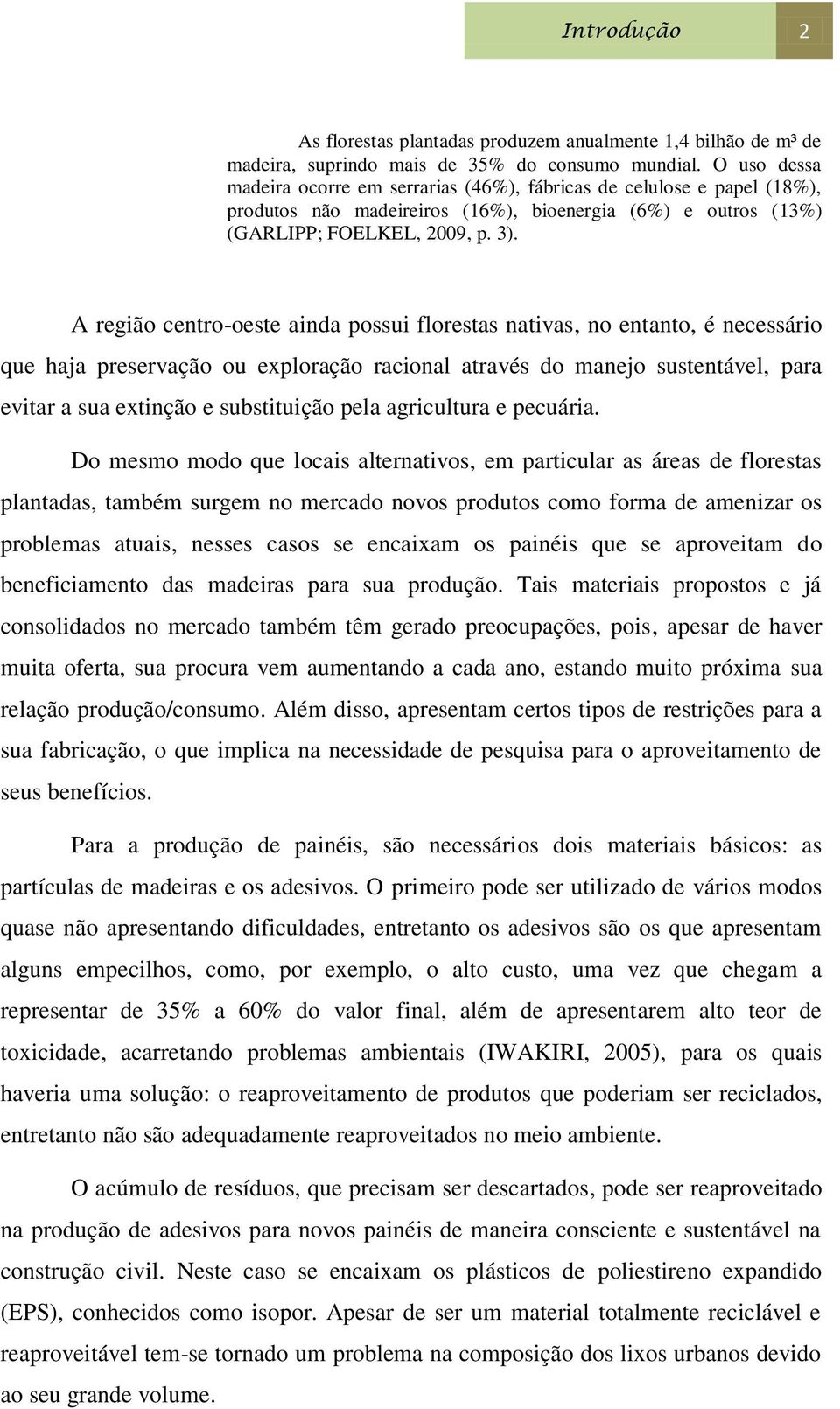 Introdução 2

As florestas plantadas produzem anualmente 1,4 bilhão de m³ de madeira, suprindo mais de 35% do consumo mundial. O uso dessa madeira ocorre em serrarias (46%), fábricas de celulose e papel (18%), produtos não madeireiros (16%), bioenergia (6%) e outros (13%) (GARLIPP; FOELKEL, 2009, p. 3).

A região centro-oeste ainda possui florestas nativas, no entanto, é necessário que haja preservação ou exploração racional através do manejo sustentável, para evitar a sua extinção e substituição pela agricultura e pecuária.

Do mesmo modo que locais alternativos, em particular as áreas de florestas plantadas, também surgem no mercado novos produtos como forma de amenizar os problemas atuais, nesses casos se encaixam os painéis que se aproveitam do beneficiamento das madeiras para sua produção. Tais materiais propostos e já consolidados no mercado também têm gerado preocupações, pois, apesar de haver muita oferta, sua procura vem aumentando a cada ano, estando muito próxima sua relação produção/consumo. Além disso, apresentam certos tipos de restrições para a sua fabricação, o que implica na necessidade de pesquisa para o aproveitamento de seus benefícios.

Para a produção de painéis, são necessários dois materiais básicos: as partículas de madeiras e os adesivos. O primeiro pode ser utilizado de vários modos quase não apresentando dificuldades, entretanto os adesivos são os que apresentam alguns empecilhos, como, por exemplo, o alto custo, uma vez que chegam a representar de 35% a 60% do valor final, além de apresentarem alto teor de toxicidade, acarretando problemas ambientais (IWAKIRI, 2005), para os quais haveria uma solução: o reaproveitamento de produtos que poderiam ser reciclados, entretanto não são adequadamente reaproveitados no meio ambiente.

O acúmulo de resíduos, que precisam ser descartados, pode ser reaproveitado na produção de adesivos para novos painéis de maneira consciente e sustentável na construção civil. Neste caso se encaixam os plásticos de poliestireno expandido (EPS), conhecidos como isopor. Apesar de ser um material totalmente reciclável e reaproveitável tem-se tornado um problema na composição dos lixos urbanos devido ao seu grande volume.